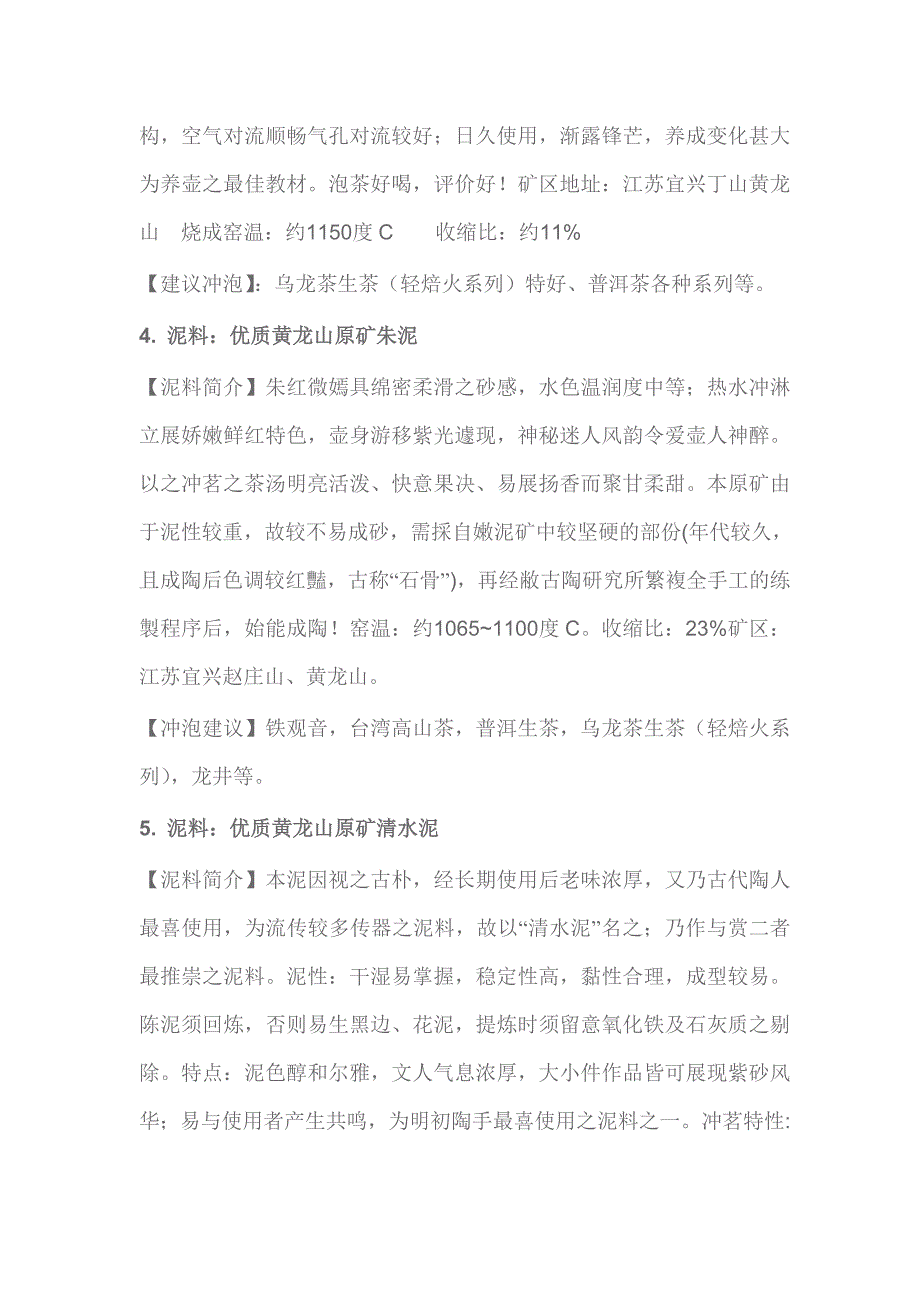 构，空气对流顺畅气孔对流较好；日久使用，渐露锋芒，养成变化甚大为养壶之最佳教材。泡茶好喝，评价好！矿区地址：江苏宜兴丁山黄龙山　烧成窑温：约1150度 C　　收缩比：约11%

【建议冲泡】：乌龙茶生茶（轻焙火系列）特好、普洱茶各种系列等。

4. 泥料：优质黄龙山原矿朱泥

【泥料简介】朱红微嫣具绵密柔滑之砂感，水色温润度中等；热水冲淋立展娇嫩鲜红特色，壶身游移紫光遽现，神秘迷人风韵令爱壶人神醉。以之冲茗之茶汤明亮活泼、快意果决、易展扬香而聚甘柔甜。本原矿由于泥性较重，故较不易成砂，需採自嫩泥矿中较坚硬的部份(年代较久，且成陶后色调较红豔，古称“石骨”)，再经敝古陶研究所繁複全手工的练製程序后，始能成陶！窑温：约1065~1100度 C。收缩比：23%矿区：江苏宜兴赵庄山、黄龙山。

【冲泡建议】铁观音，台湾高山茶，普洱生茶，乌龙茶生茶（轻焙火系列），龙井等。

5. 泥料：优质黄龙山原矿清水泥

【泥料简介】本泥因视之古朴，经长期使用后老味浓厚，又乃古代陶人最喜使用，为流传较多传器之泥料，故以“清水泥”名之；乃作与赏二者最推崇之泥料。泥性：干湿易掌握，稳定性高，黏性合理，成型较易。陈泥须回炼，否则易生黑边、花泥，提炼时须留意氧化铁及石灰质之剔除。特点：泥色醇和尔雅，文人气息浓厚，大小件作品皆可展现紫砂风华；易与使用者产生共鸣，为明初陶手最喜使用之泥料之一。冲茗特性: